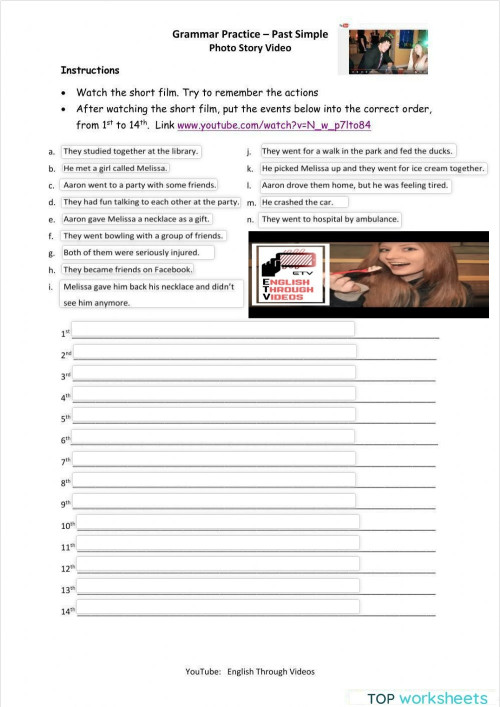 Grammar Practice – Past Simple
Photo Story Video

Instructions

• Watch the short film. Try to remember the actions
• After watching the short film, put the events below into the correct order, from $1^{st}$ to $14^{th}$. Link www.youtube.com/watch?v=N_w_p7lto84

a. They studied together at the library.
b. He met a girl called Melissa.
c. Aaron went to a party with some friends.
d. They had fun talking to each other at the party.
e. Aaron gave Melissa a necklace as a gift.
f. They went bowling with a group of friends.
g. Both of them were seriously injured.
h. They became friends on Facebook.
i. Melissa gave him back his necklace and didn't see him anymore.

j. They went for a walk in the park and fed the ducks.
k. He picked Melissa up and they went for ice cream together.
l. Aaron drove them home, but he was feeling tired.
m. He crashed the car.
n. They went to hospital by ambulance.

ETV
ENGLISH THROUGH VIDEOS

$1^{st}$
$2^{nd}$
$3^{rd}$
$4^{th}$
$5^{th}$
$6^{th}$
$7^{th}$
$8^{th}$
$9^{th}$
$10^{th}$
$11^{th}$
$12^{th}$
$13^{th}$
$14^{th}$

YouTube: English Through Videos

TOP worksheets